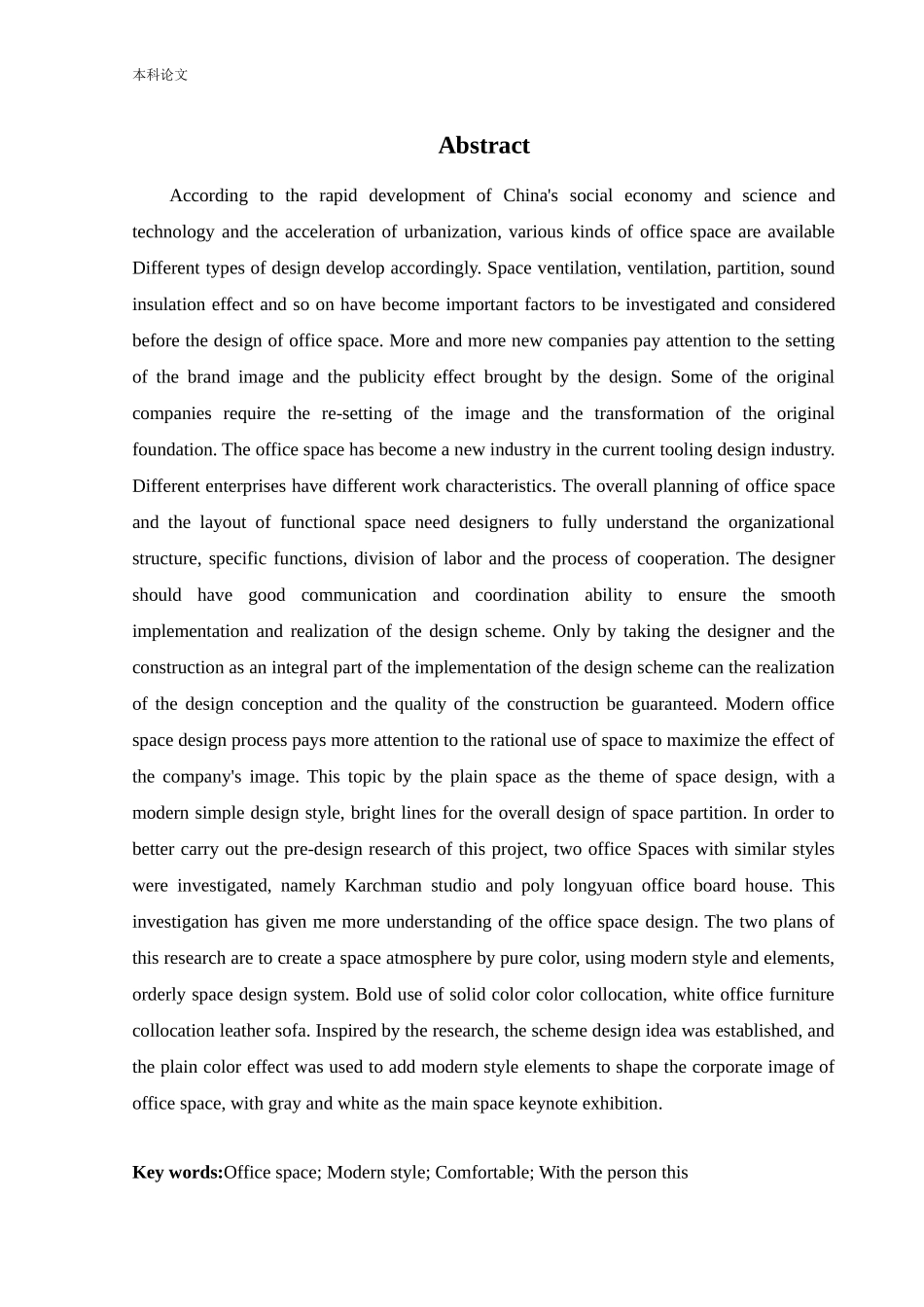 本科论文

Abstract

According to the rapid development of China's social economy and science and technology and the acceleration of urbanization, various kinds of office space are available Different types of design develop accordingly. Space ventilation, ventilation, partition, sound insulation effect and so on have become important factors to be investigated and considered before the design of office space. More and more new companies pay attention to the setting of the brand image and the publicity effect brought by the design. Some of the original companies require the re-setting of the image and the transformation of the original foundation. The office space has become a new industry in the current tooling design industry. Different enterprises have different work characteristics. The overall planning of office space and the layout of functional space need designers to fully understand the organizational structure, specific functions, division of labor and the process of cooperation. The designer should have good communication and coordination ability to ensure the smooth implementation and realization of the design scheme. Only by taking the designer and the construction as an integral part of the implementation of the design scheme can the realization of the design conception and the quality of the construction be guaranteed. Modern office space design process pays more attention to the rational use of space to maximize the effect of the company's image. This topic by the plain space as the theme of space design, with a modern simple design style, bright lines for the overall design of space partition. In order to better carry out the pre-design research of this project, two office Spaces with similar styles were investigated, namely Karchman studio and poly longyuan office board house. This investigation has given me more understanding of the office space design. The two plans of this research are to create a space atmosphere by pure color, using modern style and elements, orderly space design system. Bold use of solid color color collocation, white office furniture collocation leather sofa. Inspired by the research, the scheme design idea was established, and the plain color effect was used to add modern style elements to shape the corporate image of office space, with gray and white as the main space keynote exhibition.

Key words:Office space; Modern style; Comfortable; With the person this